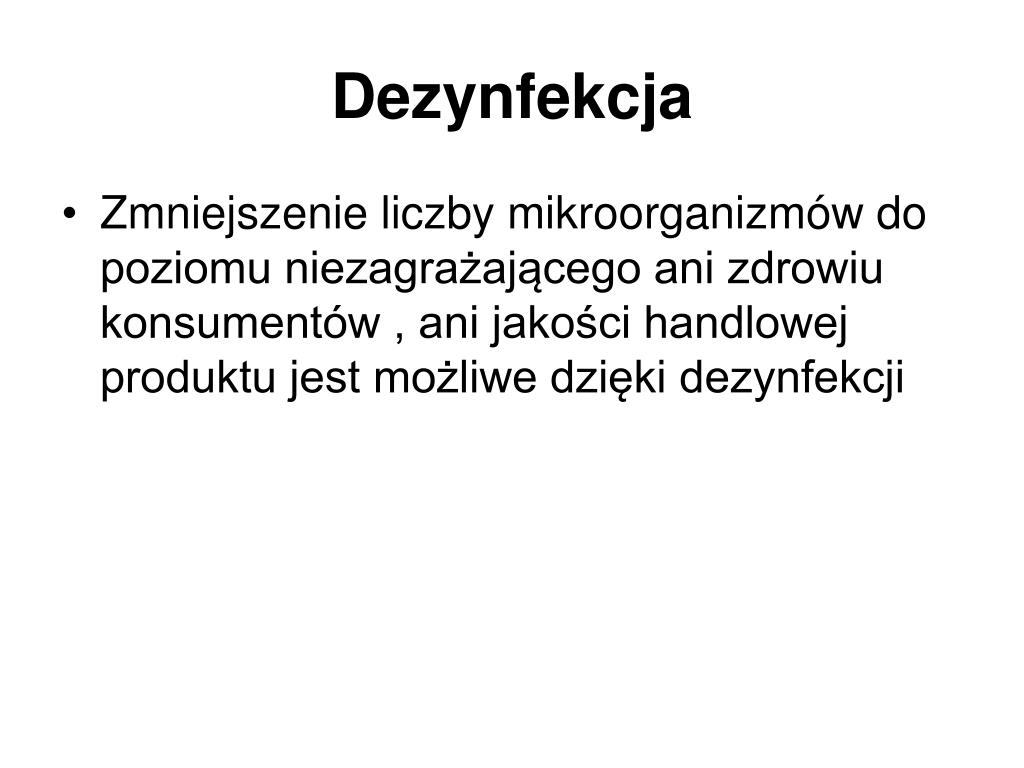 Dezynfekcja

• Zmniejszenie liczby mikroorganizmów do poziomu niezagrażającego ani zdrowiu konsumentów , ani jakości handlowej produktu jest możliwe dzięki dezynfekcji